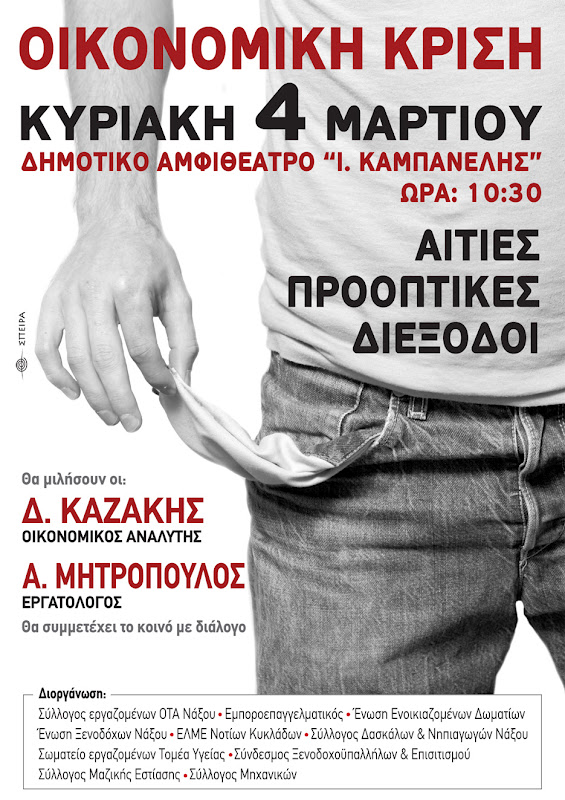 ΟΙΚΟΝΟΜΙΚΗ ΚΡΙΣΗ

ΚΥΡΙΑΚΗ 4 ΜΑΡΤΙΟΥ

ΔΗΜΟΤΙΚΟ ΑΜΦΙΘΕΑΤΡΟ "Ι. ΚΑΜΠΑΝΕΛΗΣ"

ΩΡΑ: 10:30

ΑΙΤΙΕΣ
ΠΡΟΟΠΤΙΚΕΣ
ΔΙΕΞΟΔΟΙ

ΣΠΕΙΡΑ

Θα μιλήσουν οι:

Δ. ΚΑΖΑΚΗΣ
ΟΙΚΟΝΟΜΙΚΟΣ ΑΝΑΛΥΤΗΣ

Α. ΜΗΤΡΟΠΟΥΛΟΣ
ΕΡΓΑΤΟΛΟΓΟΣ

Θα συμμετέχει το κοινό με διάλογο

Διοργάνωση:

Σύλλογος εργαζομένων ΟΤΑ Νάξου • Εμποροεπαγγελματικός • Ένωση Ενοικιαζομένων Δωματίων Ένωση Ξενοδόχων Νάξου • ΕΛΜΕ Νοτίων Κυκλάδων • Σύλλογος Δασκάλων & Νηπιαγωγών Νάξου Σωματείο εργαζομένων Τομέα Υγείας • Σύνδεσμος Ξενοδοχοϋπαλλήλων & Επισιτισμού Σύλλογος Μαζικής Εστίασης • Σύλλογος Μηχανικών